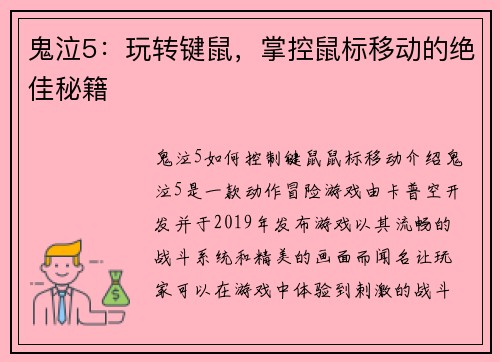 鬼泣5：玩转键鼠，掌控鼠标移动的绝佳秘籍

鬼泣5如何控制键鼠鼠标移动介绍鬼泣5是一款动作冒险游戏由卡普空开发并于2019年发布游戏以其流畅的战斗系统和精美的画面而闻名让玩家可以在游戏中体验到刺激的战斗

$